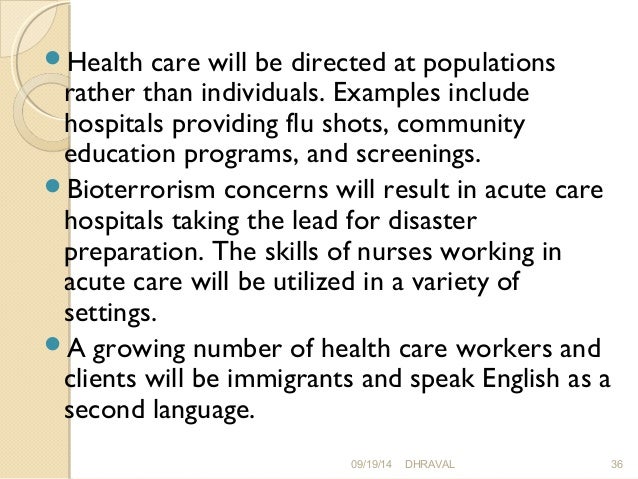 • Health care will be directed at populations rather than individuals. Examples include hospitals providing flu shots, community education programs, and screenings.

• Bioterrorism concerns will result in acute care hospitals taking the lead for disaster preparation. The skills of nurses working in acute care will be utilized in a variety of settings.

• A growing number of health care workers and clients will be immigrants and speak English as a second language.

09/19/14 DHRAVAL 36